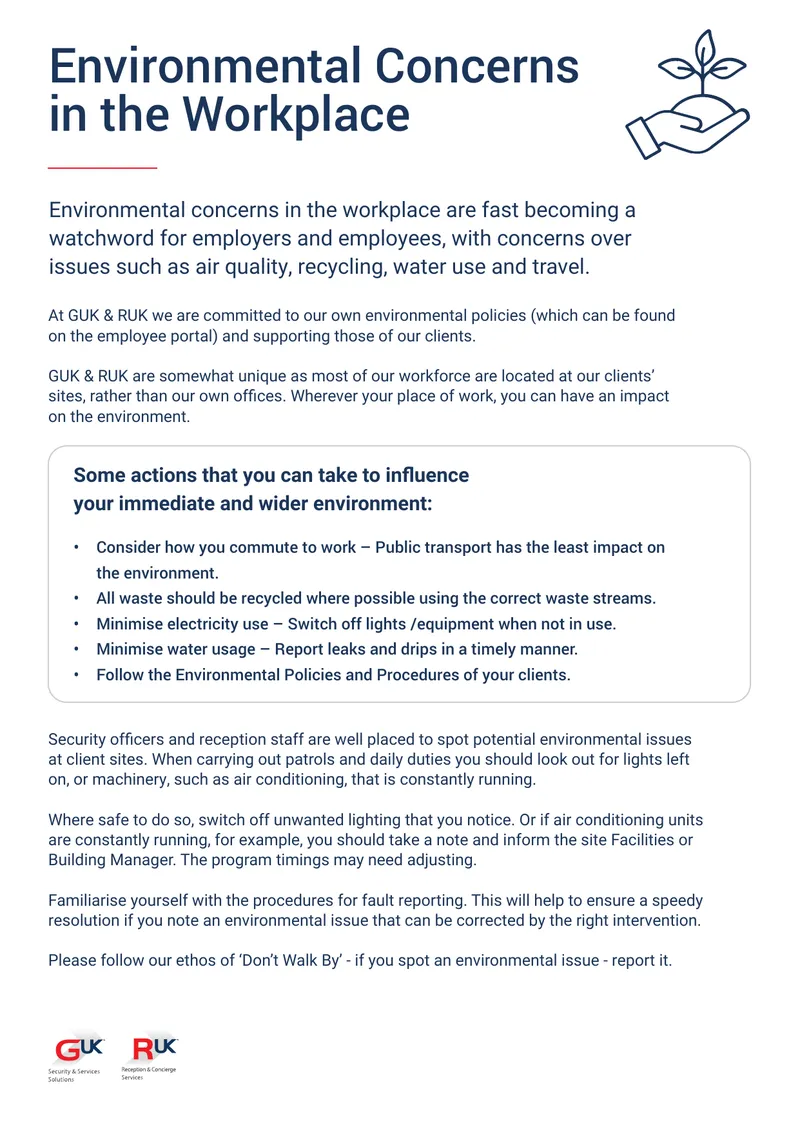 Environmental Concerns in the Workplace

Environmental concerns in the workplace are fast becoming a watchword for employers and employees, with concerns over issues such as air quality, recycling, water use and travel.

At GUK & RUK we are committed to our own environmental policies (which can be found on the employee portal) and supporting those of our clients.

GUK & RUK are somewhat unique as most of our workforce are located at our clients' sites, rather than our own offices. Wherever your place of work, you can have an impact on the environment.

Some actions that you can take to influence your immediate and wider environment:

• Consider how you commute to work – Public transport has the least impact on the environment.
• All waste should be recycled where possible using the correct waste streams.
• Minimise electricity use – Switch off lights /equipment when not in use.
• Minimise water usage – Report leaks and drips in a timely manner.
• Follow the Environmental Policies and Procedures of your clients.

Security officers and reception staff are well placed to spot potential environmental issues at client sites. When carrying out patrols and daily duties you should look out for lights left on, or machinery, such as air conditioning, that is constantly running.

Where safe to do so, switch off unwanted lighting that you notice. Or if air conditioning units are constantly running, for example, you should take a note and inform the site Facilities or Building Manager. The program timings may need adjusting.

Familiarise yourself with the procedures for fault reporting. This will help to ensure a speedy resolution if you note an environmental issue that can be corrected by the right intervention.

Please follow our ethos of 'Don't Walk By' - if you spot an environmental issue - report it.

GUK
Security & Services Solutions

RUK
Reception & Concierge Services